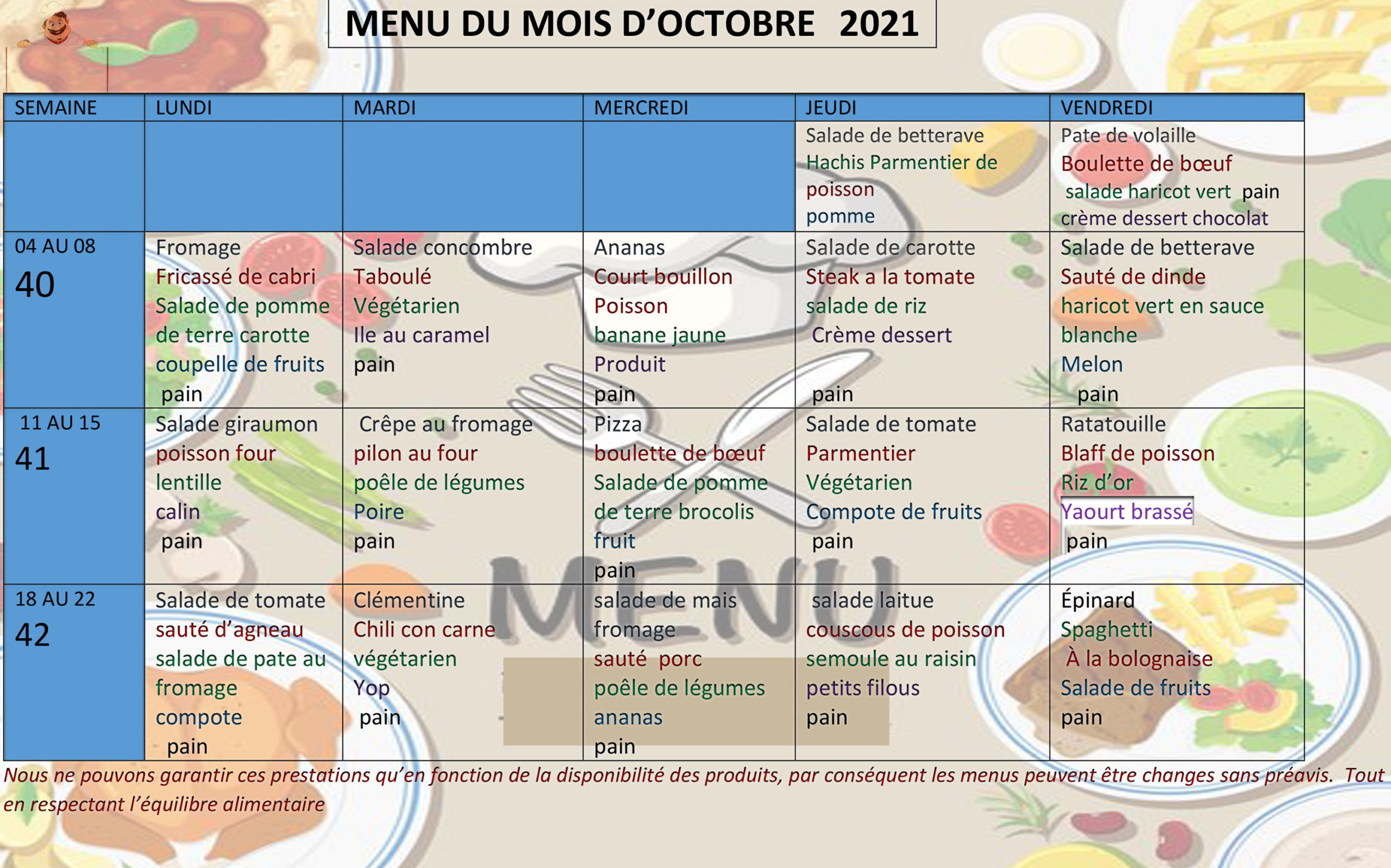 MENU DU MOIS D'OCTOBRE 2021

| SEMAINE | LUNDI | MARDI | MERCREDI | JEUDI | VENDREDI |
|---|---|---|---|---|---|
| | | | | Salade de betterave Hachis Parmentier de poisson pomme | Pate de volaille Boulette de bœuf salade haricot vert pain crème dessert chocolat |
| 04 AU 08 40 | Fromage Fricassé de cabri Salade de pomme de terre carotte coupelle de fruits pain | Salade concombre Taboulé Végétarien Ile au caramel pain | Ananas Court bouillon Poisson banane jaune Produit pain | Salade de carotte Steak a la tomate salade de riz Crème dessert pain | Salade de betterave Sauté de dinde haricot vert en sauce blanche Melon pain |
| 11 AU 15 41 | Salade giraumon poisson four lentille calin pain | Crêpe au fromage pilon au four poêle de légumes Poire pain | Pizza boulette de bœuf Salade de pomme de terre brocolis fruit pain | Salade de tomate Parmentier Végétarien Compote de fruits pain | Ratatouille Blaff de poisson Riz d'or Yaourt brassé pain |
| 18 AU 22 42 | Salade de tomate sauté d'agneau salade de pate au fromage compote pain | Clémentine Chili con carne végétarien Yop pain | salade de mais fromage sauté porc poêle de légumes ananas pain | salade laitue couscous de poisson semoule au raisin petits filous pain | Épinard Spaghetti À la bolognaise Salade de fruits pain |

Nous ne pouvons garantir ces prestations qu'en fonction de la disponibilité des produits, par conséquent les menus peuvent être changes sans préavis. Tout en respectant l'équilibre alimentaire

MENU